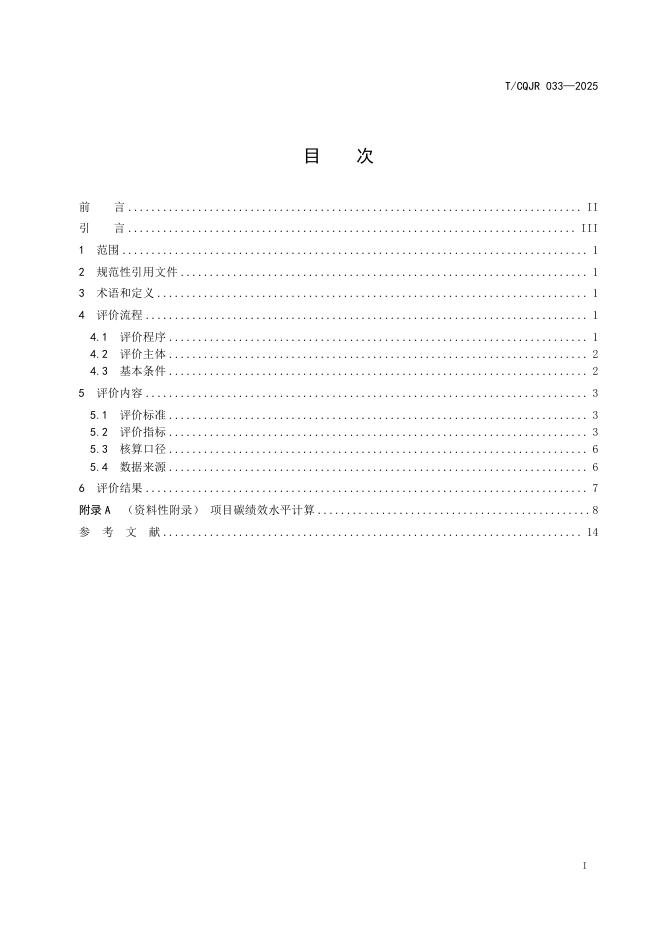 T/CQJR 033—2025

目 次

前 言 .......... II
引 言 .......... III
1 范围 .......... 1
2 规范性引用文件 .......... 1
3 术语和定义 .......... 1
4 评价流程 .......... 1
4.1 评价程序 .......... 1
4.2 评价主体 .......... 2
4.3 基本条件 .......... 2
5 评价内容 .......... 3
5.1 评价标准 .......... 3
5.2 评价指标 .......... 3
5.3 核算口径 .......... 6
5.4 数据来源 .......... 6
6 评价结果 .......... 7
附录 A （资料性附录） 项目碳绩效水平计算 .......... 8
参 考 文 献 .......... 14

I